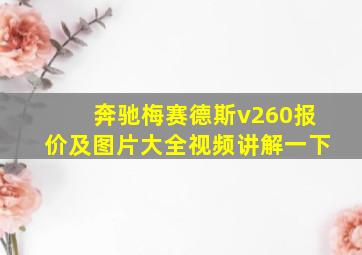 奔驰梅赛德斯v260报价及图片大全视频讲解一下